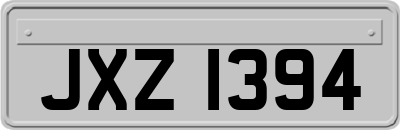 JXZ 1394